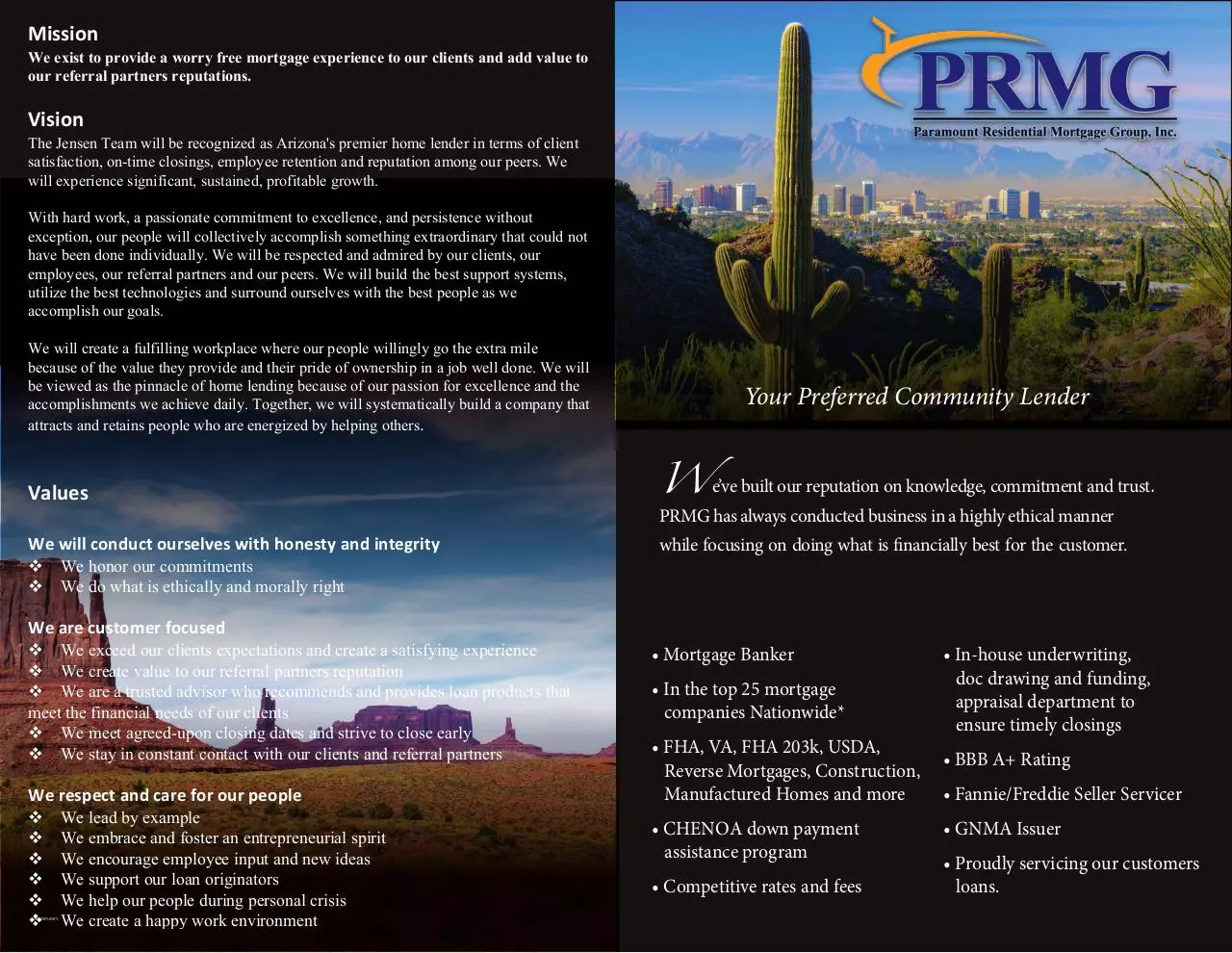 Mission
We exist to provide a worry free mortgage experience to our clients and add value to our referral partners reputations.

Vision
The Jensen Team will be recognized as Arizona's premier home lender in terms of client satisfaction, on-time closings, employee retention and reputation among our peers. We will experience significant, sustained, profitable growth.

With hard work, a passionate commitment to excellence, and persistence without exception, our people will collectively accomplish something extraordinary that could not have been done individually. We will be respected and admired by our clients, our employees, our referral partners and our peers. We will build the best support systems, utilize the best technologies and surround ourselves with the best people as we accomplish our goals.

We will create a fulfilling workplace where our people willingly go the extra mile because of the value they provide and their pride of ownership in a job well done. We will be viewed as the pinnacle of home lending because of our passion for excellence and the accomplishments we achieve daily. Together, we will systematically build a company that attracts and retains people who are energized by helping others.

Values

We will conduct ourselves with honesty and integrity
❖ We honor our commitments
❖ We do what is ethically and morally right

We are customer focused
❖ We exceed our clients expectations and create a satisfying experience
❖ We create value to our referral partners reputation
❖ We are a trusted advisor who recommends and provides loan products that meet the financial needs of our clients
❖ We meet agreed-upon closing dates and strive to close early
❖ We stay in constant contact with our clients and referral partners

We respect and care for our people
❖ We lead by example
❖ We embrace and foster an entrepreneurial spirit
❖ We encourage employee input and new ideas
❖ We support our loan originators
❖ We help our people during personal crisis
❖ We create a happy work environment

PRMG
Paramount Residential Mortgage Group, Inc.

Your Preferred Community Lender

We've built our reputation on knowledge, commitment and trust. PRMG has always conducted business in a highly ethical manner while focusing on doing what is financially best for the customer.

• Mortgage Banker
• In the top 25 mortgage companies Nationwide*
• FHA, VA, FHA 203k, USDA, Reverse Mortgages, Construction, Manufactured Homes and more
• CHENOA down payment assistance program
• Competitive rates and fees

• In-house underwriting, doc drawing and funding, appraisal department to ensure timely closings
• BBB A+ Rating
• Fannie/Freddie Seller Servicer
• GNMA Issuer
• Proudly servicing our customers loans.